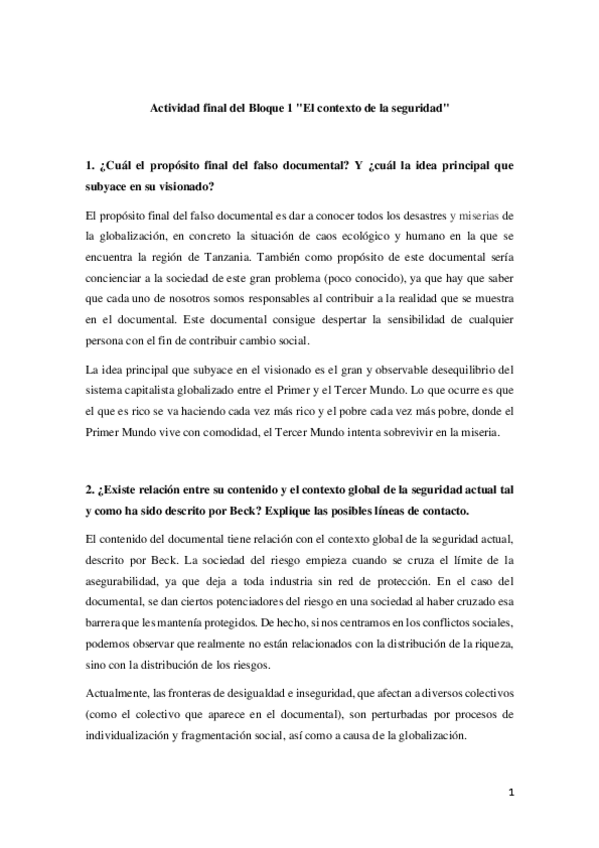 Actividad final del Bloque 1 "El contexto de la seguridad"

1. ¿Cuál el propósito final del falso documental? Y ¿cuál la idea principal que subyace en su visionado?

El propósito final del falso documental es dar a conocer todos los desastres y miserias de la globalización, en concreto la situación de caos ecológico y humano en la que se encuentra la región de Tanzania. También como propósito de este documental sería concienciar a la sociedad de este gran problema (poco conocido), ya que hay que saber que cada uno de nosotros somos responsables al contribuir a la realidad que se muestra en el documental. Este documental consigue despertar la sensibilidad de cualquier persona con el fin de contribuir cambio social.

La idea principal que subyace en el visionado es el gran y observable desequilibrio del sistema capitalista globalizado entre el Primer y el Tercer Mundo. Lo que ocurre es que el que es rico se va haciendo cada vez más rico y el pobre cada vez más pobre, donde el Primer Mundo vive con comodidad, el Tercer Mundo intenta sobrevivir en la miseria.

2. ¿Existe relación entre su contenido y el contexto global de la seguridad actual tal y como ha sido descrito por Beck? Explique las posibles líneas de contacto.

El contenido del documental tiene relación con el contexto global de la seguridad actual, descrito por Beck. La sociedad del riesgo empieza cuando se cruza el límite de la asegurabilidad, ya que deja a toda industria sin red de protección. En el caso del documental, se dan ciertos potenciadores del riesgo en una sociedad al haber cruzado esa barrera que les mantenía protegidos. De hecho, si nos centramos en los conflictos sociales, podemos observar que realmente no están relacionados con la distribución de la riqueza, sino con la distribución de los riesgos.

Actualmente, las fronteras de desigualdad e inseguridad, que afectan a diversos colectivos (como el colectivo que aparece en el documental), son perturbadas por procesos de individualización y fragmentación social, así como a causa de la globalización.

1